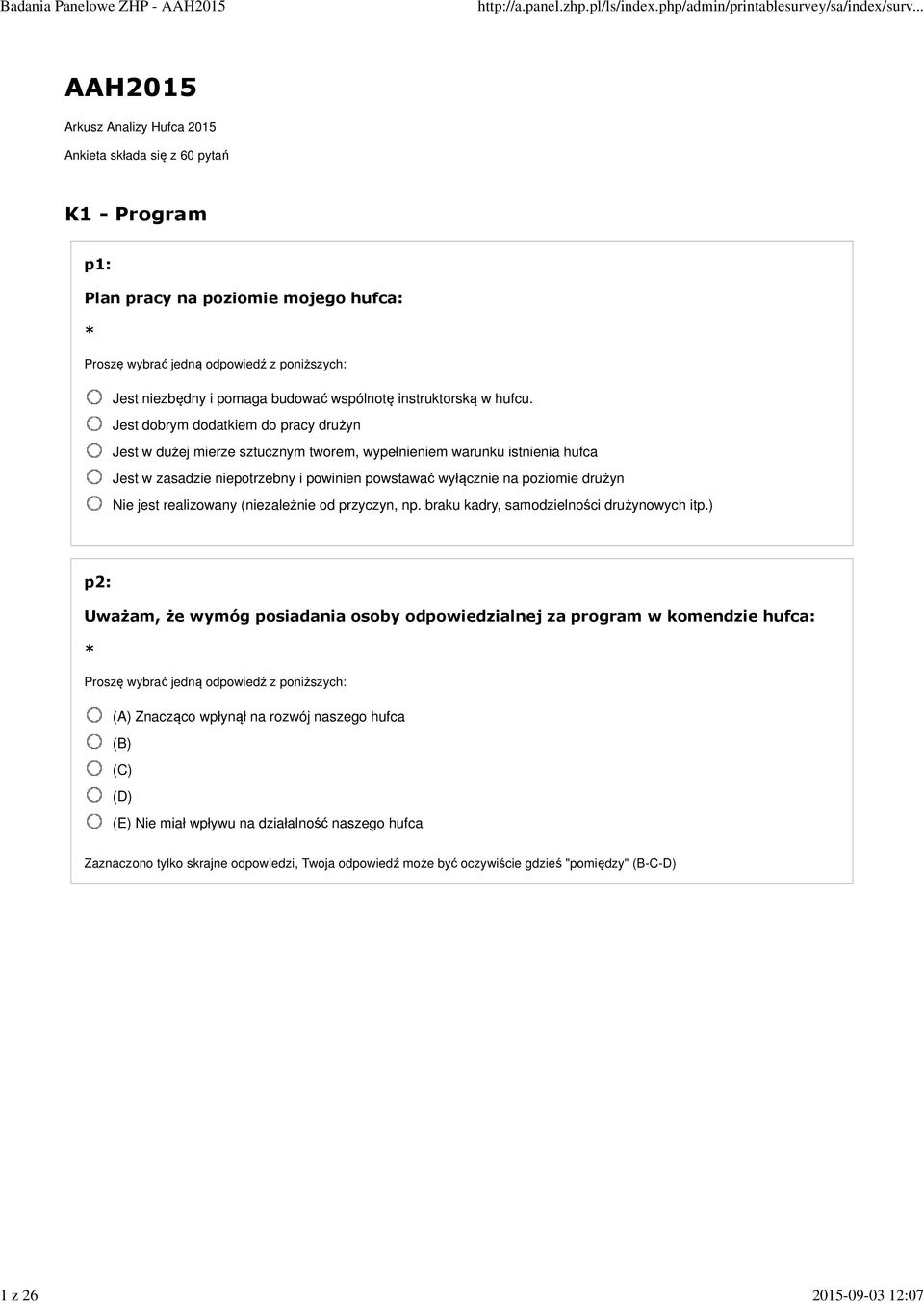 Badania Panelowe ZHP - AAH2015 http://a.panel.zhp.pl/ls/index.php/admin/printablesurvey/sa/index/surv...

AAH2015

Arkusz Analizy Hufca 2015

Ankieta składa się z 60 pytań

K1 - Program

p1:

Plan pracy na poziomie mojego hufca:

*

Proszę wybrać jedną odpowiedź z poniższych:

Jest niezbędny i pomaga budować wspólnotę instruktorską w hufcu.

Jest dobrym dodatkiem do pracy drużyn

Jest w dużej mierze sztucznym tworem, wypełnieniem warunku istnienia hufca

Jest w zasadzie niepotrzebny i powinien powstawać wyłącznie na poziomie drużyn

Nie jest realizowany (niezależnie od przyczyn, np. braku kadry, samodzielności drużynowych itp.)

p2:

Uważam, że wymóg posiadania osoby odpowiedzialnej za program w komendzie hufca:

*

Proszę wybrać jedną odpowiedź z poniższych:

(A) Znacząco wpłynął na rozwój naszego hufca

(B)

(C)

(D)

(E) Nie miał wpływu na działalność naszego hufca

Zaznaczono tylko skrajne odpowiedzi, Twoja odpowiedź może być oczywiście gdzieś "pomiędzy" (B-C-D)

1 z 26 2015-09-03 12:07